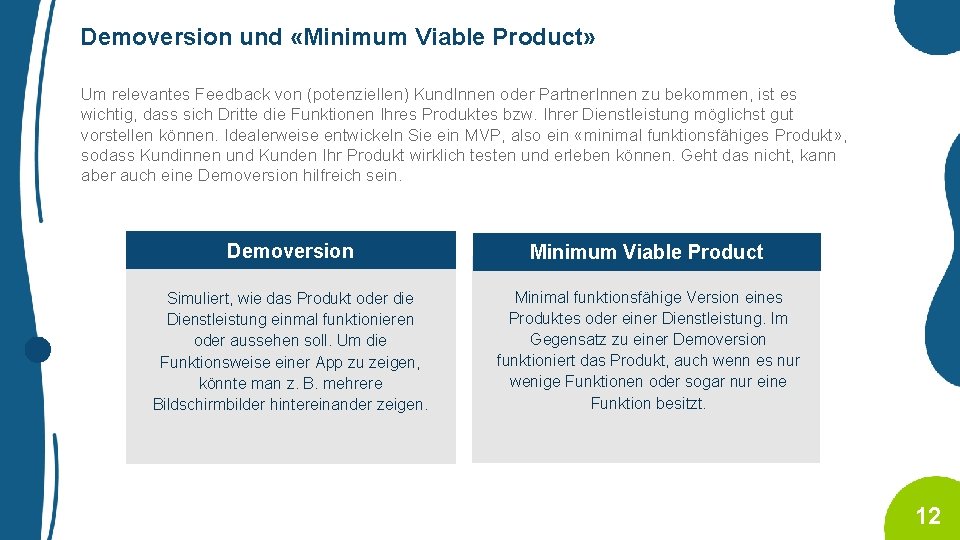 Demoversion und «Minimum Viable Product»

Um relevantes Feedback von (potenziellen) KundInnen oder PartnerInnen zu bekommen, ist es wichtig, dass sich Dritte die Funktionen Ihres Produktes bzw. Ihrer Dienstleistung möglichst gut vorstellen können. Idealerweise entwickeln Sie ein MVP, also ein «minimal funktionsfähiges Produkt», sodass Kundinnen und Kunden Ihr Produkt wirklich testen und erleben können. Geht das nicht, kann aber auch eine Demoversion hilfreich sein.

Demoversion

Simuliert, wie das Produkt oder die Dienstleistung einmal funktionieren oder aussehen soll. Um die Funktionsweise einer App zu zeigen, könnte man z. B. mehrere Bildschirmbilder hintereinander zeigen.

Minimum Viable Product

Minimal funktionsfähige Version eines Produktes oder einer Dienstleistung. Im Gegensatz zu einer Demoversion funktioniert das Produkt, auch wenn es nur wenige Funktionen oder sogar nur eine Funktion besitzt.

12